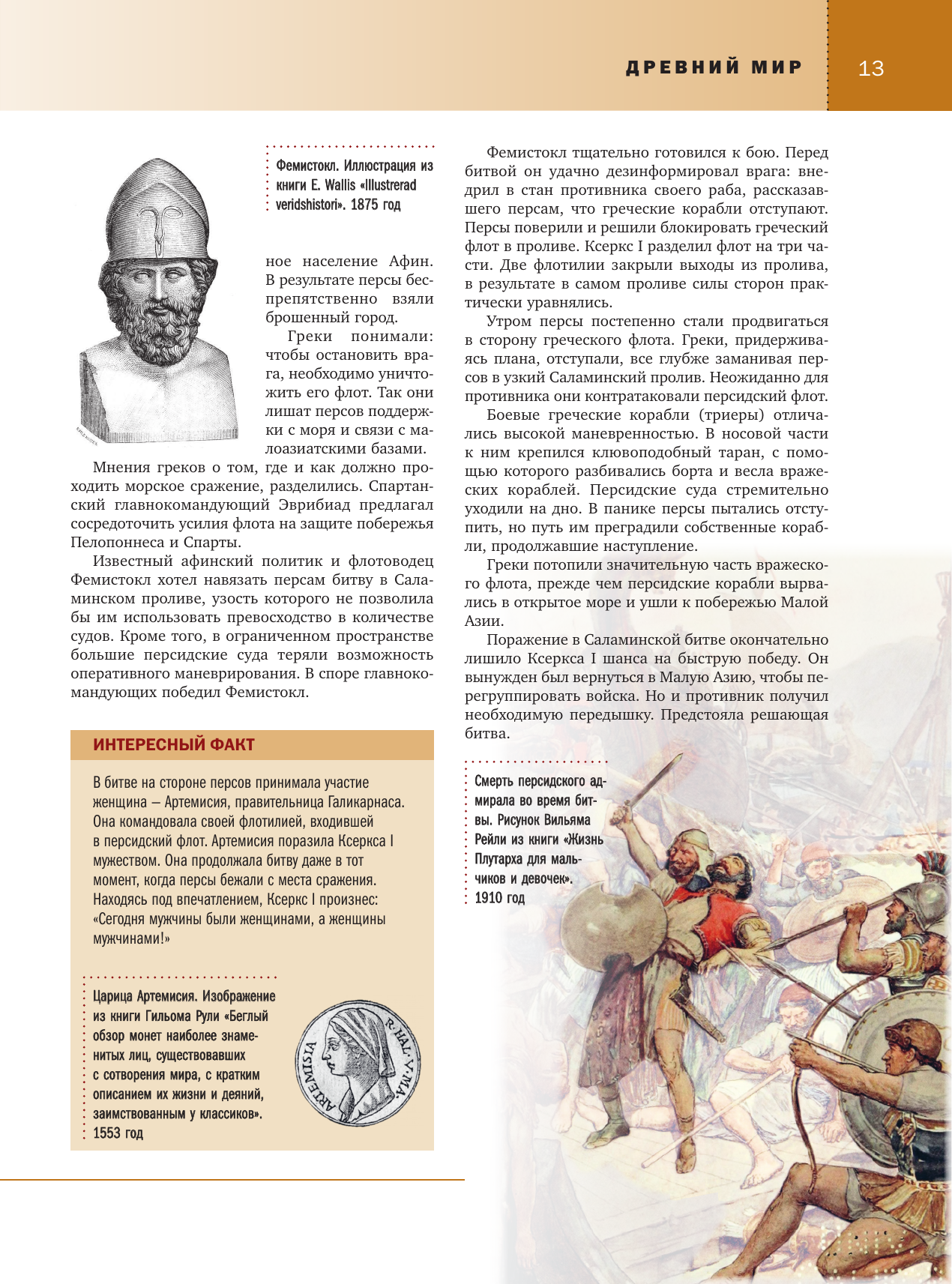 ДРЕВНИЙ МИР 13

Фемистокл. Иллюстрация из книги E. Wallis «Illustrerad veridshistori». 1875 год

ное население Афин. В результате персы беспрепятственно взяли брошенный город.

Греки понимали: чтобы остановить врага, необходимо уничтожить его флот. Так они лишат персов поддержки с моря и связи с малоазиатскими базами.

Мнения греков о том, где и как должно проходить морское сражение, разделились. Спартанский главнокомандующий Эврибиад предлагал сосредоточить усилия флота на защите побережья Пелопоннеса и Спарты.

Известный афинский политик и флотоводец Фемистокл хотел навязать персам битву в Саламинском проливе, узость которого не позволила бы им использовать превосходство в количестве судов. Кроме того, в ограниченном пространстве большие персидские суда теряли возможность оперативного маневрирования. В споре главнокомандующих победил Фемистокл.

ИНТЕРЕСНЫЙ ФАКТ

В битве на стороне персов принимала участие женщина — Артемисия, правительница Галикарнаса. Она командовала своей флотилией, входившей в персидский флот. Артемисия поразила Ксеркса I мужеством. Она продолжала битву даже в тот момент, когда персы бежали с места сражения. Находясь под впечатлением, Ксеркс I произнес: «Сегодня мужчины были женщинами, а женщины мужчинами!»

Царица Артемисия. Изображение из книги Гильома Рули «Беглый обзор монет наиболее знаменитых лиц, существовавших с сотворения мира, с кратким описанием их жизни и деяний, заимствованным у классиков». 1553 год

ARTEMISIA R·HAL·V·MA

Фемистокл тщательно готовился к бою. Перед битвой он удачно дезинформировал врага: внедрил в стан противника своего раба, рассказавшего персам, что греческие корабли отступают. Персы поверили и решили блокировать греческий флот в проливе. Ксеркс I разделил флот на три части. Две флотилии закрыли выходы из пролива, в результате в самом проливе силы сторон практически уравнялись.

Утром персы постепенно стали продвигаться в сторону греческого флота. Греки, придерживаясь плана, отступали, все глубже заманивая персов в узкий Саламинский пролив. Неожиданно для противника они контратаковали персидский флот.

Боевые греческие корабли (триеры) отличались высокой маневренностью. В носовой части к ним крепился клювоподобный таран, с помощью которого разбивались борта и весла вражеских кораблей. Персидские суда стремительно уходили на дно. В панике персы пытались отступить, но путь им преградили собственные корабли, продолжавшие наступление.

Греки потопили значительную часть вражеского флота, прежде чем персидские корабли вырвались в открытое море и ушли к побережью Малой Азии.

Поражение в Саламинской битве окончательно лишило Ксеркса I шанса на быструю победу. Он вынужден был вернуться в Малую Азию, чтобы перегруппировать войска. Но и противник получил необходимую передышку. Предстояла решающая битва.

Смерть персидского адмирала во время битвы. Рисунок Вильяма Рейли из книги «Жизнь Плутарха для мальчиков и девочек». 1910 год